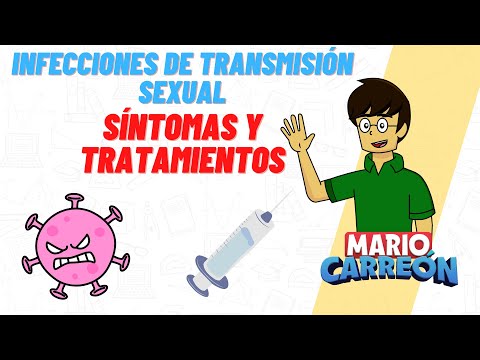 INFECCIONES DE TRANSMISIÓN SEXUAL

SÍNTOMAS Y TRATAMIENTOS

MARIO CARREÓN